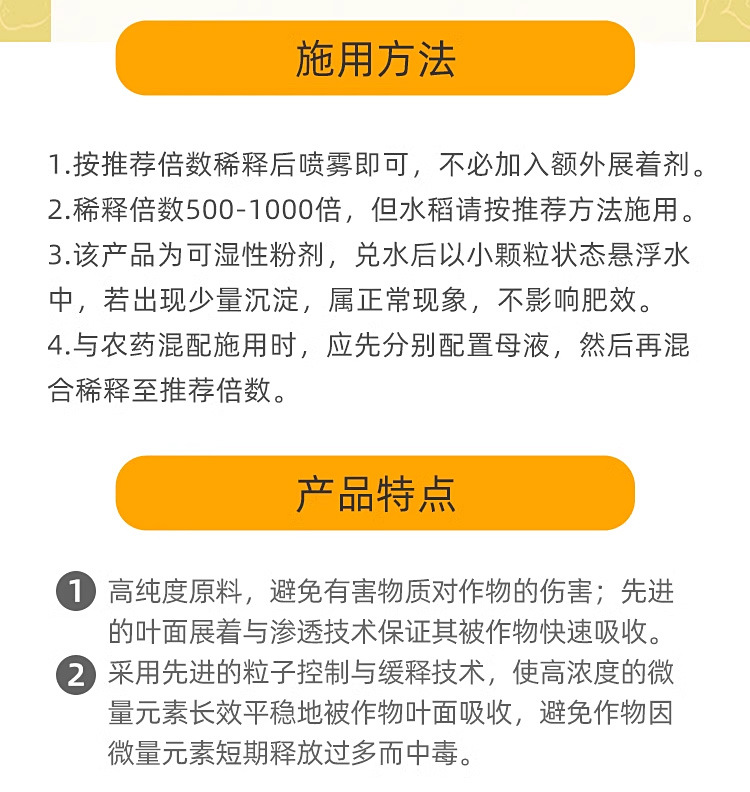 施用方法

1.按推荐倍数稀释后喷雾即可，不必加入额外展着剂。
2.稀释倍数500-1000倍，但水稻请按推荐方法施用。
3.该产品为可湿性粉剂，兑水后以小颗粒状态悬浮水中，若出现少量沉淀，属正常现象，不影响肥效。
4.与农药混配施用时，应先分别配置母液，然后再混合稀释至推荐倍数。

产品特点

1 高纯度原料，避免有害物质对作物的伤害；先进的叶面展着与渗透技术保证其被作物快速吸收。
2 采用先进的粒子控制与缓释技术，使高浓度的微量元素长效平稳地被作物叶面吸收，避免作物因微量元素短期释放过多而中毒。